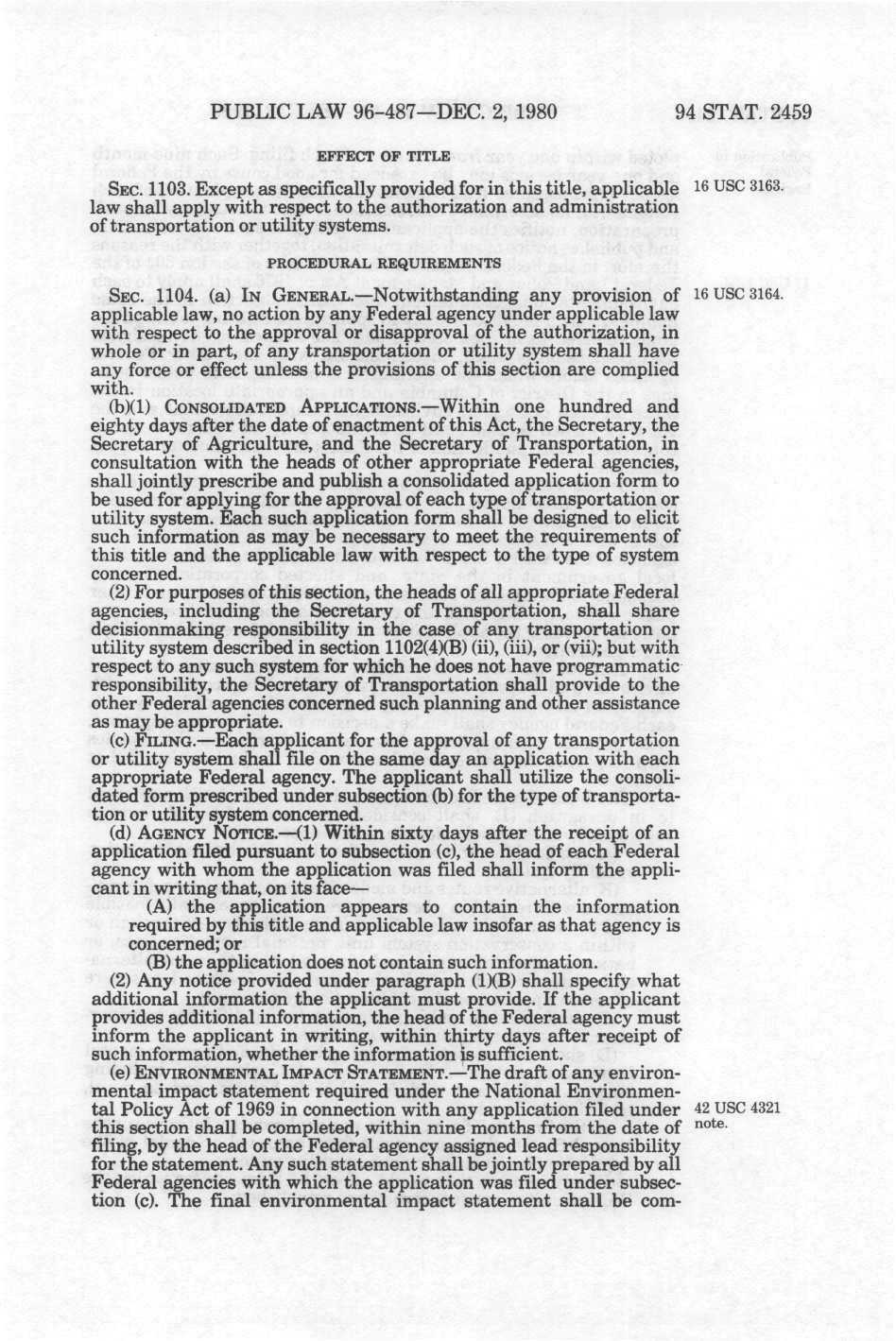 PUBLIC LAW 96-487—DEC. 2, 1980

94 STAT. 2459

EFFECT OF TITLE

SEC. 1103. Except as specifically provided for in this title, applicable law shall apply with respect to the authorization and administration of transportation or utility systems.

16 USC 3163.

PROCEDURAL REQUIREMENTS

SEC. 1104. (a) IN GENERAL.—Notwithstanding any provision of applicable law, no action by any Federal agency under applicable law with respect to the approval or disapproval of the authorization, in whole or in part, of any transportation or utility system shall have any force or effect unless the provisions of this section are complied with.

16 USC 3164.

(b)(1) CONSOLIDATED APPLICATIONS.—Within one hundred and eighty days after the date of enactment of this Act, the Secretary, the Secretary of Agriculture, and the Secretary of Transportation, in consultation with the heads of other appropriate Federal agencies, shall jointly prescribe and publish a consolidated application form to be used for applying for the approval of each type of transportation or utility system. Each such application form shall be designed to elicit such information as may be necessary to meet the requirements of this title and the applicable law with respect to the type of system concerned.

(2) For purposes of this section, the heads of all appropriate Federal agencies, including the Secretary of Transportation, shall share decisionmaking responsibility in the case of any transportation or utility system described in section 1102(4)(B) (ii), (iii), or (vii); but with respect to any such system for which he does not have programmatic responsibility, the Secretary of Transportation shall provide to the other Federal agencies concerned such planning and other assistance as may be appropriate.

(c) FILING.—Each applicant for the approval of any transportation or utility system shall file on the same day an application with each appropriate Federal agency. The applicant shall utilize the consolidated form prescribed under subsection (b) for the type of transportation or utility system concerned.

(d) AGENCY NOTICE.—(1) Within sixty days after the receipt of an application filed pursuant to subsection (c), the head of each Federal agency with whom the application was filed shall inform the applicant in writing that, on its face—

(A) the application appears to contain the information required by this title and applicable law insofar as that agency is concerned; or

(B) the application does not contain such information.

(2) Any notice provided under paragraph (1)(B) shall specify what additional information the applicant must provide. If the applicant provides additional information, the head of the Federal agency must inform the applicant in writing, within thirty days after receipt of such information, whether the information is sufficient.

(e) ENVIRONMENTAL IMPACT STATEMENT.—The draft of any environmental impact statement required under the National Environmental Policy Act of 1969 in connection with any application filed under this section shall be completed, within nine months from the date of filing, by the head of the Federal agency assigned lead responsibility for the statement. Any such statement shall be jointly prepared by all Federal agencies with which the application was filed under subsection (c). The final environmental impact statement shall be com-

42 USC 4321 note.